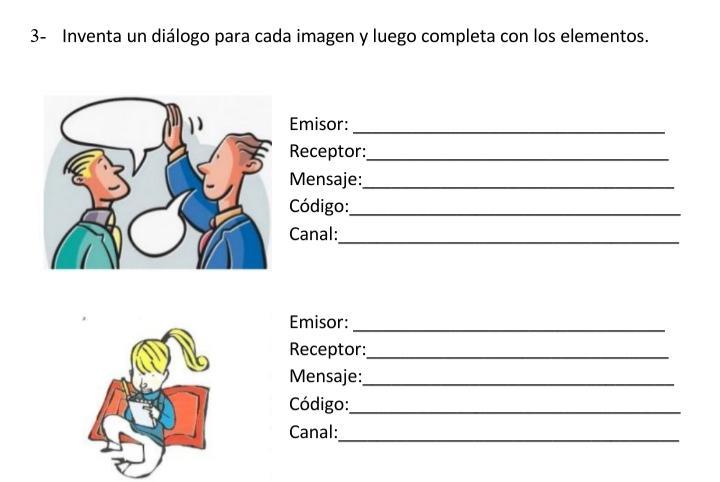 3- Inventa un diálogo para cada imagen y luego completa con los elementos.

Emisor: ____
Receptor:____
Mensaje:____
Código:____
Canal:____

Emisor: ____
Receptor:____
Mensaje:____
Código:____
Canal:____